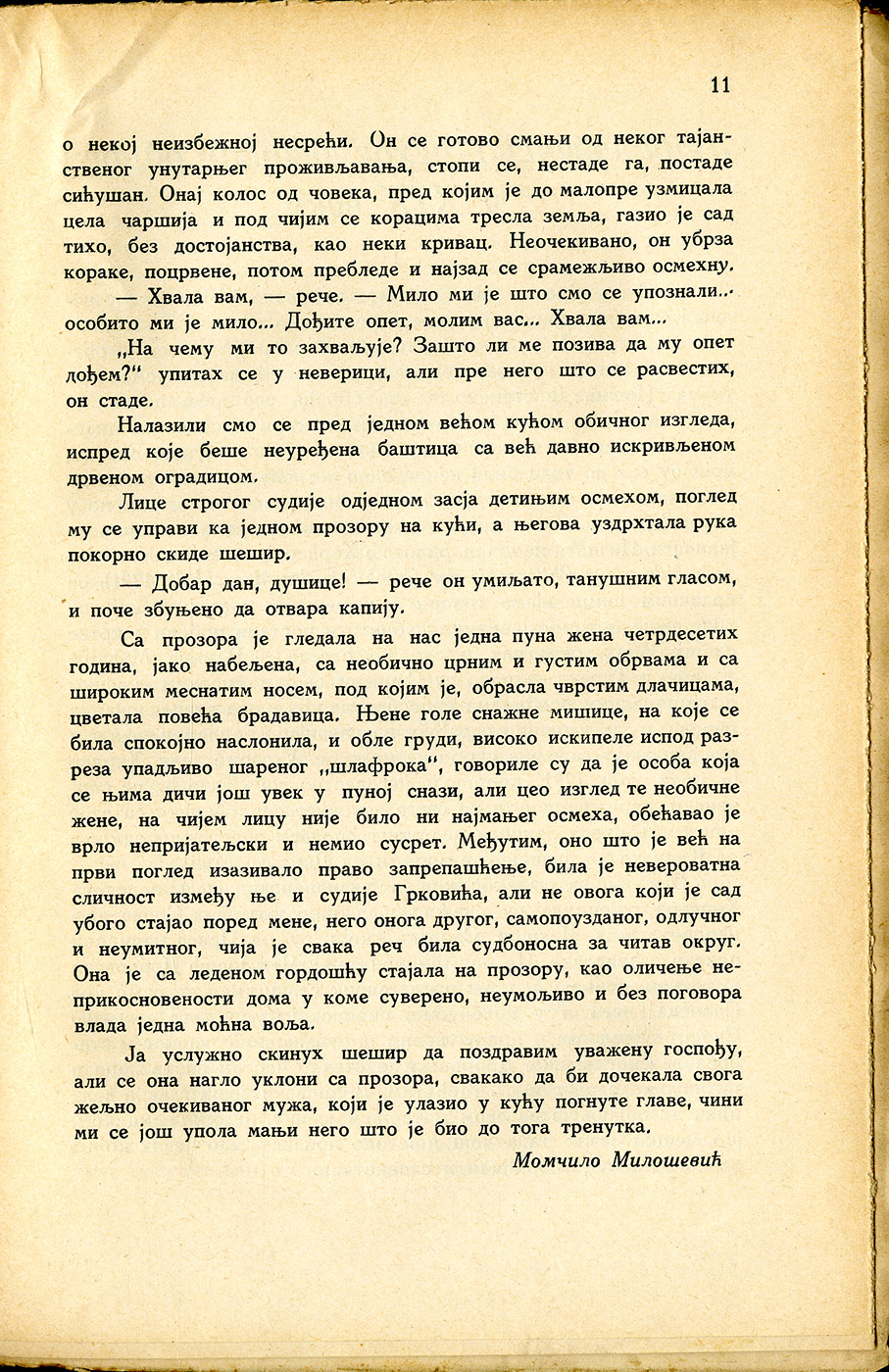 11

о некој неизбежној несрећи. Он се готово смањи од неког тајанственог унутарњег проживљавања, стопи се, нестаде га, постаде сићушан. Онај колос од човека, пред којим је до малопре узмицала цела чаршија и под чијим се корацима тресла земља, газио је сад тихо, без достојанства, као неки кривац. Неочекивано, он убрза кораке, поцрвене, потом пребледе и најзад се срамежљиво осмехну.

— Хвала вам, — рече. — Мило ми је што смо се упознали... особито ми је мило... Дођите опет, молим вас... Хвала вам...

„На чему ми то захваљује? Зашто ли ме позива да му опет дођем?" упитах се у неверици, али пре него што се расвестих, он стаде.

Налазили смо се пред једном већом кућом обичног изгледа, испред које беше неуређена баштица са већ давно искривљеном дрвеном оградицом.

Лице строгог судије одједном засја детињим осмехом, поглед му се управи ка једном прозору на кући, а његова уздрхтала рука покорно скиде шешир.

— Добар дан, душице! — рече он умиљато, танушним гласом, и поче збуњено да отвара капију.

Са прозора је гледала на нас једна пуна жена четрдесетих година, јако набељена, са необично црним и густим обрвама и са широким меснатим носем, под којим је, обрасла чврстим длачицама, цветала повећа брадавица. Њене голе снажне мишице, на које се била спокојно наслонила, и обле груди, високо искипеле испод разреза упадљиво шареног „шлафрока", говориле су да је особа која се њима дичи још увек у пуној снази, али цео изглед те необичне жене, на чијем лицу није било ни најмањег осмеха, обећавао је врло непријатељски и немио сусрет. Међутим, оно што је већ на први поглед изазивало право запрепашћење, била је невероватна сличност између ње и судије Грковића, али не овога који је сад убого стајао поред мене, него онога другог, самопоузданог, одлучног и неумитног, чија је свака реч била судбоносна за читав округ. Она је са леденом гордошћу стајала на прозору, као оличење неприкосновености дома у коме суверено, неумољиво и без поговора влада једна моћна воља.

Ја услужно скинух шешир да поздравим уважену госпођу, али се она нагло уклони са прозора, свакако да би дочекала свога жељно очекиваног мужа, који је улазио у кућу погнуте главе, чини ми се још упола мањи него што је био до тога тренутка.

Момчило Милошевић